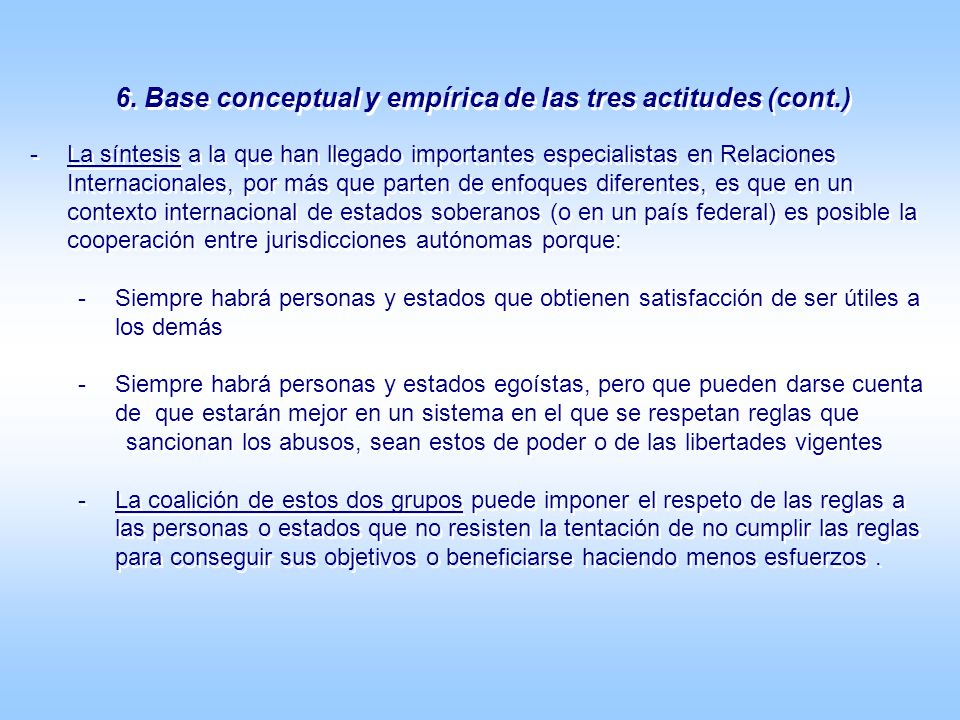 6. Base conceptual y empírica de las tres actitudes (cont.)

- La síntesis a la que han llegado importantes especialistas en Relaciones Internacionales, por más que parten de enfoques diferentes, es que en un contexto internacional de estados soberanos (o en un país federal) es posible la cooperación entre jurisdicciones autónomas porque:

- Siempre habrá personas y estados que obtienen satisfacción de ser útiles a los demás

- Siempre habrá personas y estados egoístas, pero que pueden darse cuenta de que estarán mejor en un sistema en el que se respetan reglas que sancionan los abusos, sean estos de poder o de las libertades vigentes

- La coalición de estos dos grupos puede imponer el respeto de las reglas a las personas o estados que no resisten la tentación de no cumplir las reglas para conseguir sus objetivos o beneficiarse haciendo menos esfuerzos .